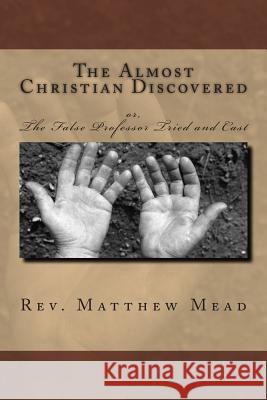 The Almost Christian Discovered

or,
The False Professor Tried and Cast

Rev. Matthew Mead

Kraina Książek